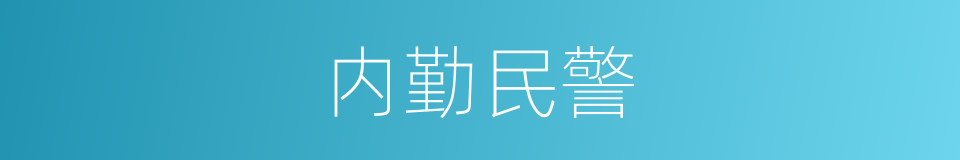 内勤民警